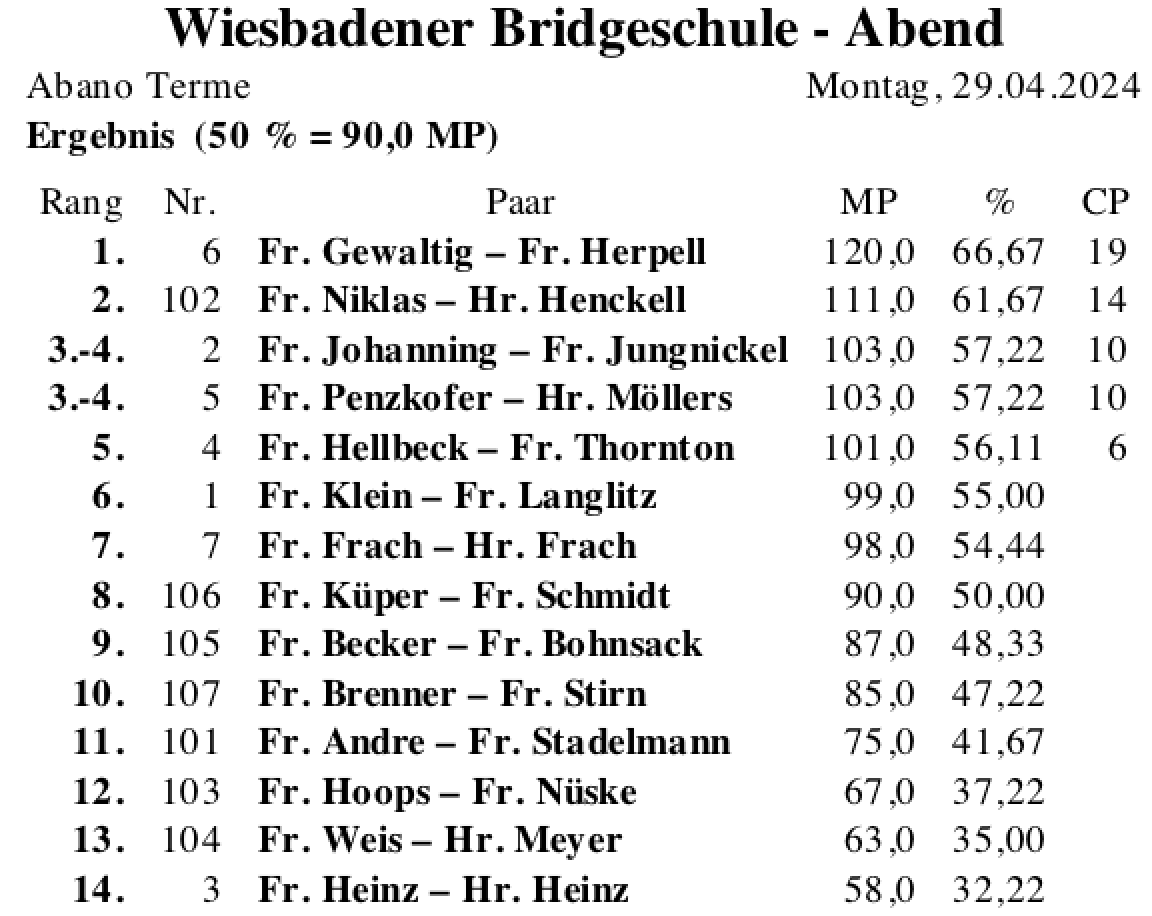 Wiesbadener Bridgeschule - Abend

Abano Terme

Montag, 29.04.2024

Ergebnis (50 % = 90,0 MP)

| Rang | Nr. | Paar | MP | % | CP |
|---|---|---|---|---|---|
| 1. | 6 | Fr. Gewaltig – Fr. Herpell | 120,0 | 66,67 | 19 |
| 2. | 102 | Fr. Niklas – Hr. Henckell | 111,0 | 61,67 | 14 |
| 3.-4. | 2 | Fr. Johanning – Fr. Jungnickel | 103,0 | 57,22 | 10 |
| 3.-4. | 5 | Fr. Penzkofer – Hr. Möllers | 103,0 | 57,22 | 10 |
| 5. | 4 | Fr. Hellbeck – Fr. Thornton | 101,0 | 56,11 | 6 |
| 6. | 1 | Fr. Klein – Fr. Langlitz | 99,0 | 55,00 | |
| 7. | 7 | Fr. Frach – Hr. Frach | 98,0 | 54,44 | |
| 8. | 106 | Fr. Küper – Fr. Schmidt | 90,0 | 50,00 | |
| 9. | 105 | Fr. Becker – Fr. Bohnsack | 87,0 | 48,33 | |
| 10. | 107 | Fr. Brenner – Fr. Stirn | 85,0 | 47,22 | |
| 11. | 101 | Fr. Andre – Fr. Stadelmann | 75,0 | 41,67 | |
| 12. | 103 | Fr. Hoops – Fr. Nüske | 67,0 | 37,22 | |
| 13. | 104 | Fr. Weis – Hr. Meyer | 63,0 | 35,00 | |
| 14. | 3 | Fr. Heinz – Hr. Heinz | 58,0 | 32,22 | |